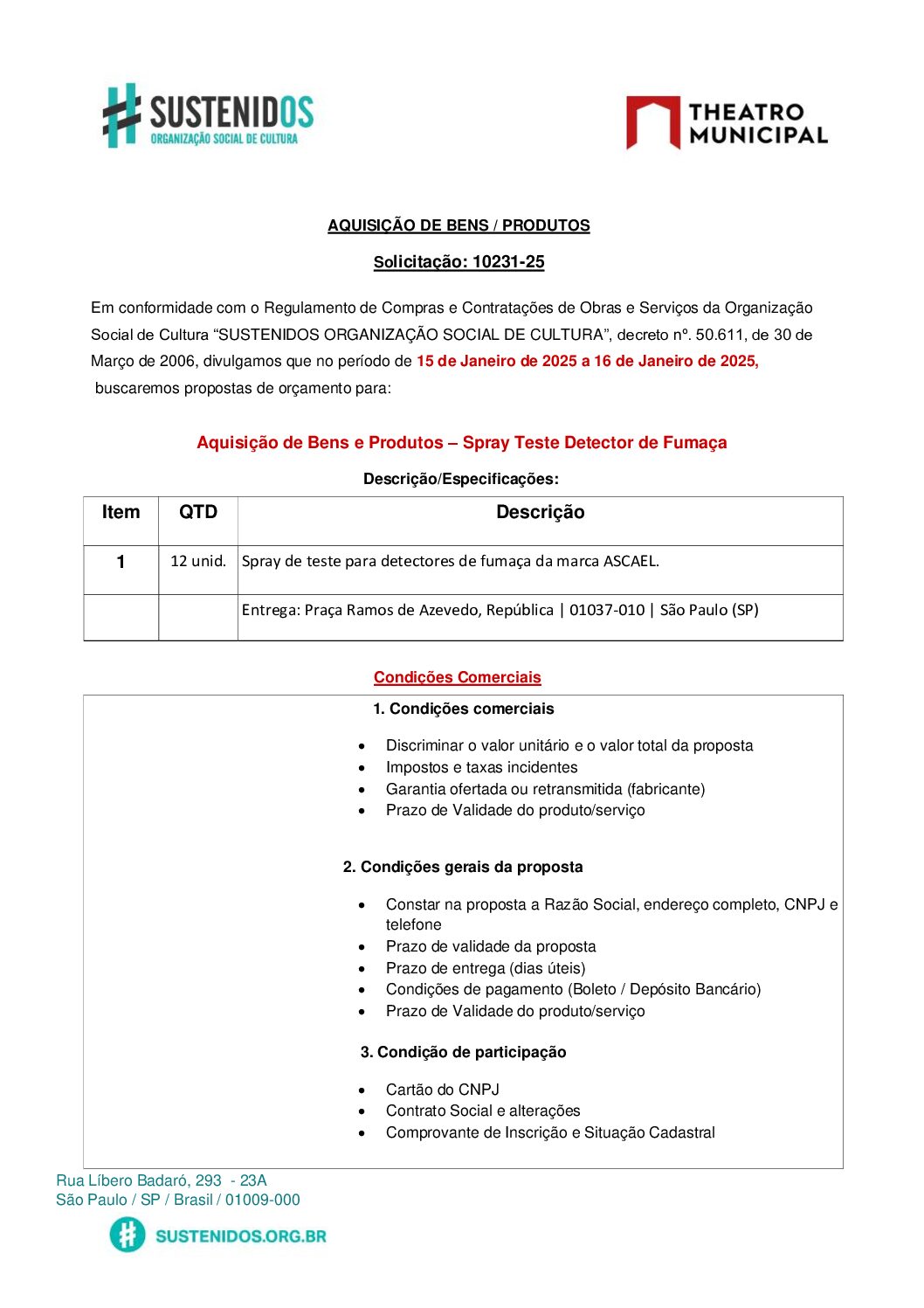 SUSTENIDOS
ORGANIZAÇÃO SOCIAL DE CULTURA

THEATRO MUNICIPAL

AQUISIÇÃO DE BENS / PRODUTOS

Solicitação: 10231-25

Em conformidade com o Regulamento de Compras e Contratações de Obras e Serviços da Organização Social de Cultura "SUSTENIDOS ORGANIZAÇÃO SOCIAL DE CULTURA", decreto nº. 50.611, de 30 de Março de 2006, divulgamos que no período de 15 de Janeiro de 2025 a 16 de Janeiro de 2025, buscaremos propostas de orçamento para:

Aquisição de Bens e Produtos – Spray Teste Detector de Fumaça

Descrição/Especificações:

| Item | QTD | Descrição |
|---|---|---|
| 1 | 12 unid. | Spray de teste para detectores de fumaça da marca ASCAEL. |
| | | Entrega: Praça Ramos de Azevedo, República \| 01037-010 \| São Paulo (SP) |

Condições Comerciais

1. Condições comerciais

• Discriminar o valor unitário e o valor total da proposta
• Impostos e taxas incidentes
• Garantia ofertada ou retransmitida (fabricante)
• Prazo de Validade do produto/serviço

2. Condições gerais da proposta

• Constar na proposta a Razão Social, endereço completo, CNPJ e telefone
• Prazo de validade da proposta
• Prazo de entrega (dias úteis)
• Condições de pagamento (Boleto / Depósito Bancário)
• Prazo de Validade do produto/serviço

3. Condição de participação

• Cartão do CNPJ
• Contrato Social e alterações
• Comprovante de Inscrição e Situação Cadastral

Rua Líbero Badaró, 293 - 23A
São Paulo / SP / Brasil / 01009-000

SUSTENIDOS.ORG.BR